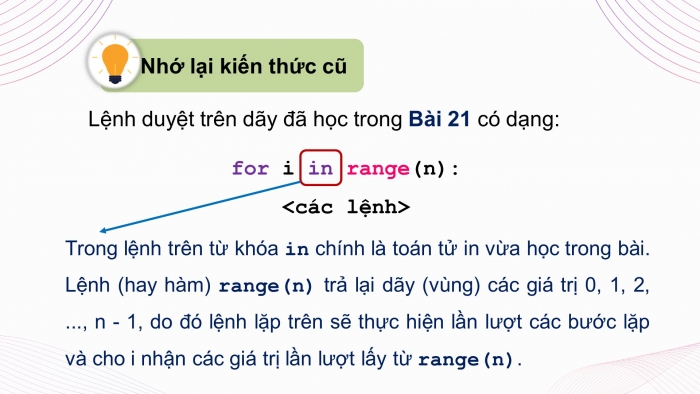 Nhớ lại kiến thức cũ

Lệnh duyệt trên dãy đã học trong Bài 21 có dạng:

for i in range(n):
<các lệnh>

Trong lệnh trên từ khóa in chính là toán tử in vừa học trong bài. Lệnh (hay hàm) range(n) trả lại dãy (vùng) các giá trị 0, 1, 2, ..., n - 1, do đó lệnh lặp trên sẽ thực hiện lần lượt các bước lặp và cho i nhận các giá trị lần lượt lấy từ range(n).